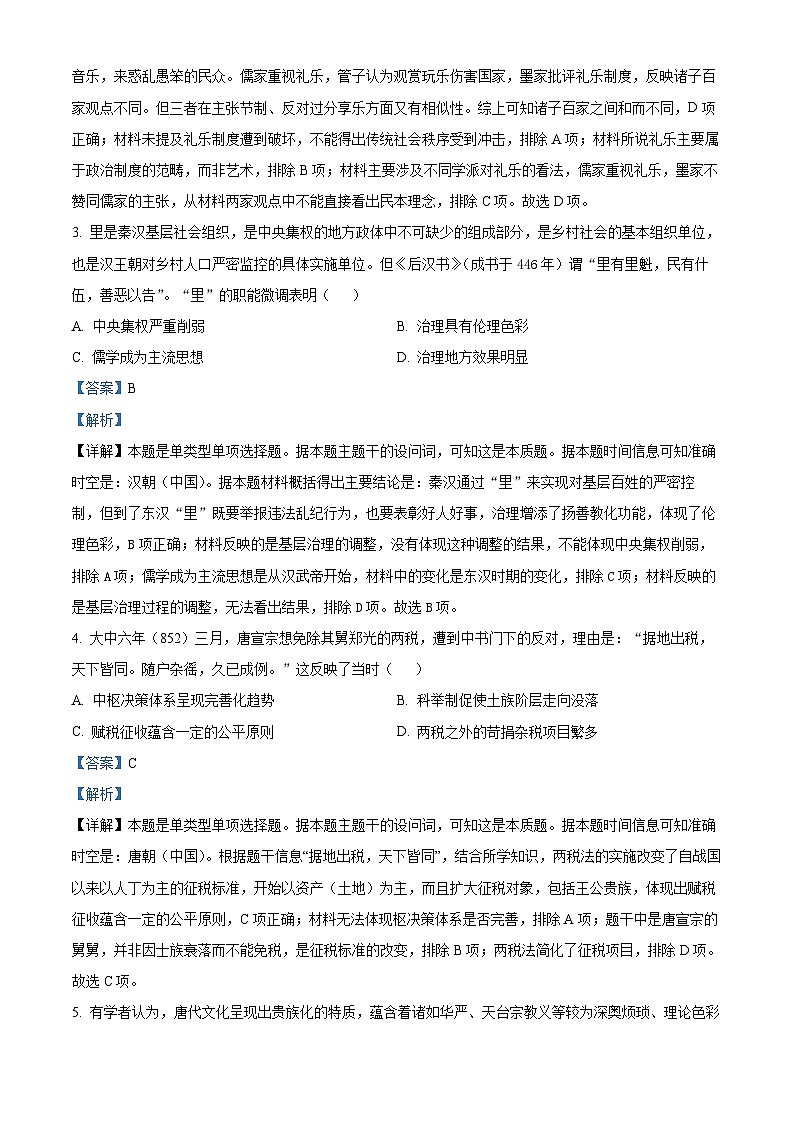 音乐，来惑乱愚笨的民众。儒家重视礼乐，管子认为观赏玩乐伤害国家，墨家批评礼乐制度，反映诸子百家观点不同。但三者在主张节制、反对过分享乐方面又有相似性。综上可知诸子百家之间和而不同，D项正确；材料未提及礼乐制度遭到破坏，不能得出传统社会秩序受到冲击，排除A项；材料所说礼乐主要属于政治制度的范畴，而非艺术，排除B项；材料主要涉及不同学派对礼乐的看法，儒家重视礼乐，墨家不赞同儒家的主张，从材料两家观点中不能直接看出民本理念，排除C项。故选D项。

3. 里是秦汉基层社会组织，是中央集权的地方政体中不可缺少的组成部分，是乡村社会的基本组织单位，也是汉王朝对乡村人口严密监控的具体实施单位。但《后汉书》(成书于446年）谓“里有里魁，民有什伍，善恶以告”。“里”的职能微调表明（　　）

A. 中央集权严重削弱

B. 治理具有伦理色彩

C. 儒学成为主流思想

D. 治理地方效果明显

【答案】B

【解析】

【详解】本题是单类型单项选择题。据本题主题干的设问词，可知这是本质题。据本题时间信息可知准确时空是：汉朝（中国)。据本题材料概括得出主要结论是：秦汉通过“里”来实现对基层百姓的严密控制，但到了东汉“里”既要举报违法乱纪行为，也要表彰好人好事，治理增添了扬善教化功能，体现了伦理色彩，B项正确；材料反映的是基层治理的调整，没有体现这种调整的结果，不能体现中央集权削弱，排除A项；儒学成为主流思想是从汉武帝开始，材料中的变化是东汉时期的变化，排除C项；材料反映的是基层治理过程的调整，无法看出结果，排除D项。故选B项。

4. 大中六年（852）三月，唐宣宗想免除其舅郑光的两税，遭到中书门下的反对，理由是：“据地出税，天下皆同。随户杂徭，久已成例。”这反映了当时（　　）

A. 中枢决策体系呈现完善化趋势

B. 科举制促使士族阶层走向没落

C. 赋税征收蕴含一定的公平原则

D. 两税之外的苛捐杂税项目繁多

【答案】C

【解析】

【详解】本题是单类型单项选择题。据本题主题干的设问词，可知这是本质题。据本题时间信息可知准确时空是：唐朝（中国)。根据题干信息“据地出税，天下皆同”，结合所学知识，两税法的实施改变了自战国以来以人丁为主的征税标准，开始以资产（土地）为主，而且扩大征税对象，包括王公贵族，体现出赋税征收蕴含一定的公平原则，C项正确；材料无法体现枢决策体系是否完善，排除A项；题干中是唐宣宗的舅舅，并非因士族衰落而不能免税，是征税标准的改变，排除B项；两税法简化了征税项目，排除D项。故选C项。

5. 有学者认为，唐代文化呈现出贵族化的特质，蕴含着诸如华严、天台宗教义等较为深奥烦琐、理论色彩